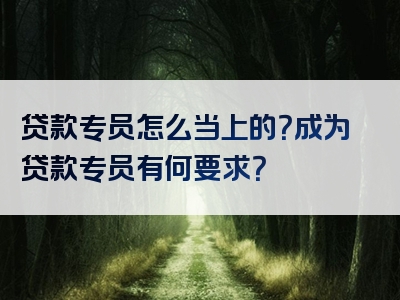 贷款专员怎么当上的?成为贷款专员有何要求?